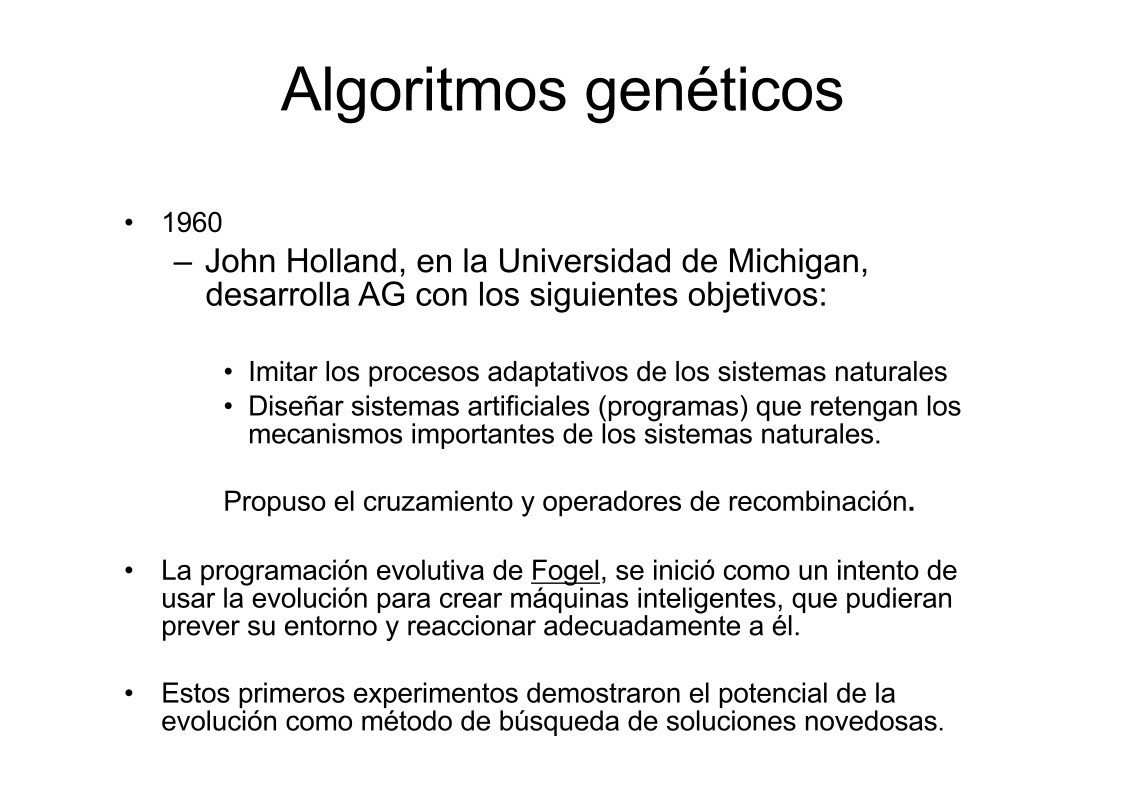 Algoritmos genéticos

• 1960
– John Holland, en la Universidad de Michigan, desarrolla AG con los siguientes objetivos:

• Imitar los procesos adaptativos de los sistemas naturales
• Diseñar sistemas artificiales (programas) que retengan los mecanismos importantes de los sistemas naturales.

Propuso el cruzamiento y operadores de recombinación.

• La programación evolutiva de Fogel, se inició como un intento de usar la evolución para crear máquinas inteligentes, que pudieran prever su entorno y reaccionar adecuadamente a él.

• Estos primeros experimentos demostraron el potencial de la evolución como método de búsqueda de soluciones novedosas.